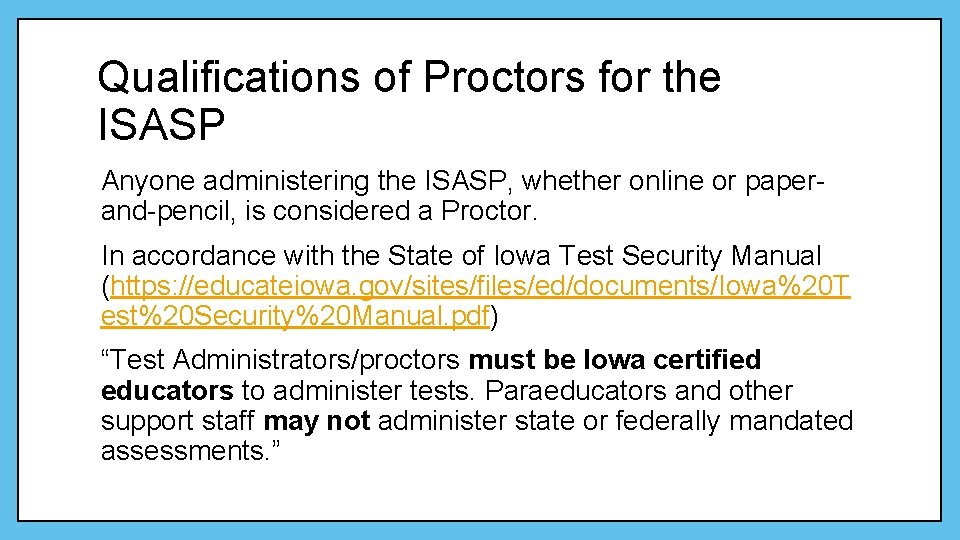 Qualifications of Proctors for the ISASP

Anyone administering the ISASP, whether online or paper-and-pencil, is considered a Proctor.

In accordance with the State of Iowa Test Security Manual (https://educateiowa.gov/sites/files/ed/documents/Iowa%20Test%20Security%20Manual.pdf)

"Test Administrators/proctors must be Iowa certified educators to administer tests. Paraeducators and other support staff may not administer state or federally mandated assessments."